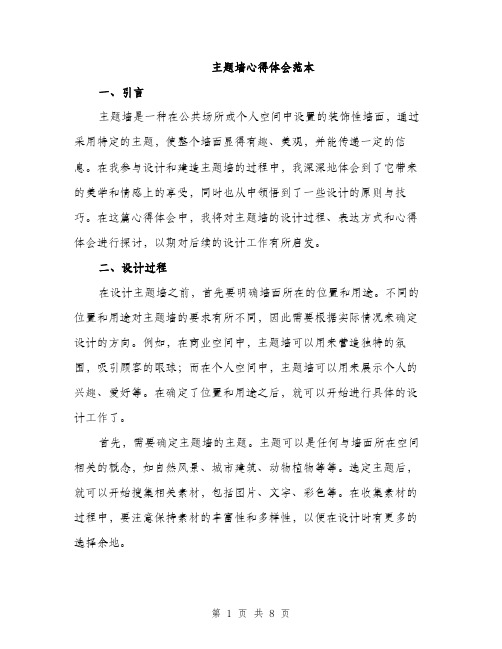 主题墙心得体会范本

一、引言

主题墙是一种在公共场所或个人空间中设置的装饰性墙面，通过采用特定的主题，使整个墙面显得有趣、美观，并能传递一定的信息。在我参与设计和建造主题墙的过程中，我深深地体会到了它带来的美学和情感上的享受，同时也从中领悟到了一些设计的原则与技巧。在这篇心得体会中，我将对主题墙的设计过程、表达方式和心得体会进行探讨，以期对后续的设计工作有所启发。

二、设计过程

在设计主题墙之前，首先要明确墙面所在的位置和用途。不同的位置和用途对主题墙的要求有所不同，因此需要根据实际情况来确定设计的方向。例如，在商业空间中，主题墙可以用来营造独特的氛围，吸引顾客的眼球；而在个人空间中，主题墙可以用来展示个人的兴趣、爱好等。在确定了位置和用途之后，就可以开始进行具体的设计工作了。

首先，需要确定主题墙的主题。主题可以是任何与墙面所在空间相关的概念，如自然风景、城市建筑、动物植物等等。选定主题后，就可以开始搜集相关素材，包括图片、文字、彩色等。在收集素材的过程中，要注意保持素材的丰富性和多样性，以便在设计时有更多的选择余地。

第 1 页 共 8 页